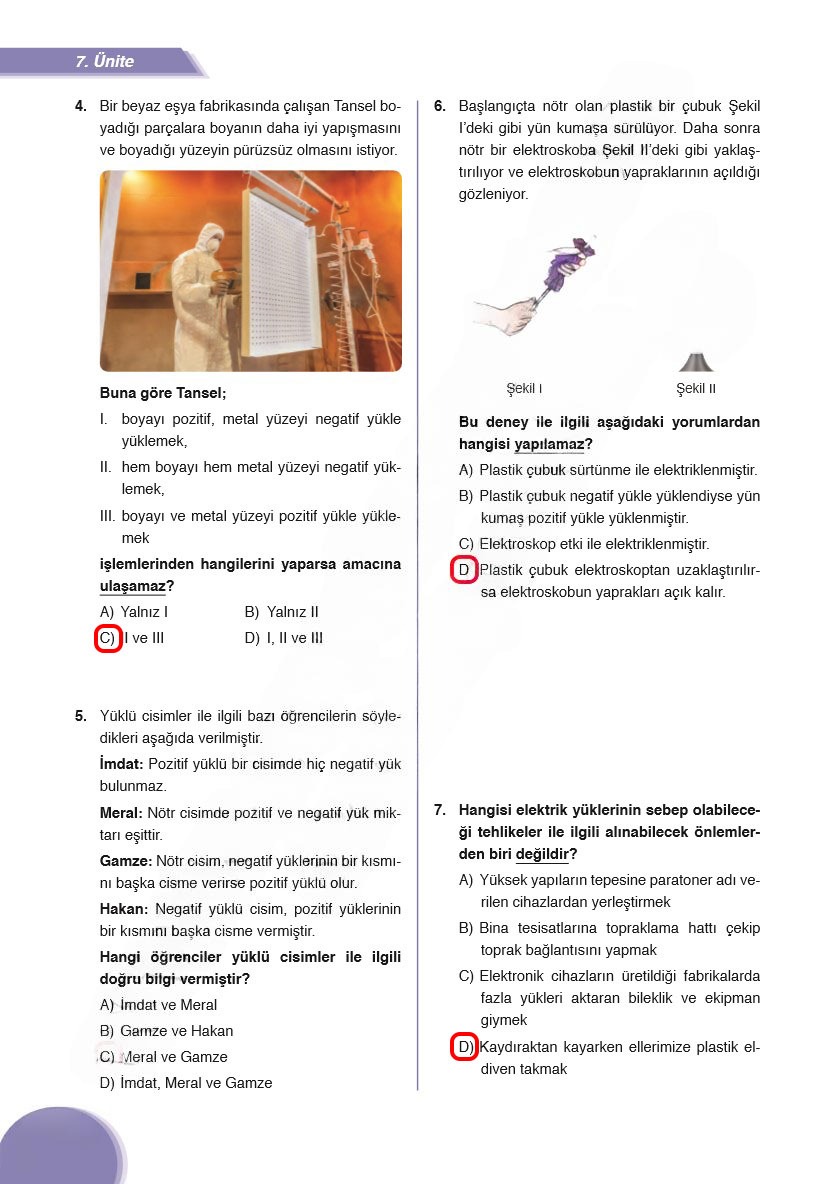 7. Ünite

4. Bir beyaz eşya fabrikasında çalışan Tansel boyadığı parçalara boyanın daha iyi yapışmasını ve boyadığı yüzeyin pürüzsüz olmasını istiyor.

Buna göre Tansel;

I. boyayı pozitif, metal yüzeyi negatif yükle yüklemek,

II. hem boyayı hem metal yüzeyi negatif yüklemek,

III. boyayı ve metal yüzeyi pozitif yükle yüklemek

işlemlerinden hangilerini yaparsa amacına ulaşamaz?

A) Yalnız I
B) Yalnız II
C) I ve III
D) I, II ve III

5. Yüklü cisimler ile ilgili bazı öğrencilerin söyledikleri aşağıda verilmiştir.

İmdat: Pozitif yüklü bir cisimde hiç negatif yük bulunmaz.

Meral: Nötr cisimde pozitif ve negatif yük miktarı eşittir.

Gamze: Nötr cisim, negatif yüklerinin bir kısmını başka cisme verirse pozitif yüklü olur.

Hakan: Negatif yüklü cisim, pozitif yüklerinin bir kısmını başka cisme vermiştir.

Hangi öğrenciler yüklü cisimler ile ilgili doğru bilgi vermiştir?

A) İmdat ve Meral
B) Gamze ve Hakan
C) Meral ve Gamze
D) İmdat, Meral ve Gamze

6. Başlangıçta nötr olan plastik bir çubuk Şekil I'deki gibi yün kumaşa sürülüyor. Daha sonra nötr bir elektroskoba Şekil II'deki gibi yaklaştırılıyor ve elektroskobun yapraklarının açıldığı gözleniyor.

Şekil I
Şekil II

Bu deney ile ilgili aşağıdaki yorumlardan hangisi yapılamaz?

A) Plastik çubuk sürtünme ile elektriklenmiştir.
B) Plastik çubuk negatif yükle yüklendiyse yün kumaş pozitif yükle yüklenmiştir.
C) Elektroskop etki ile elektriklenmiştir.
D) Plastik çubuk elektroskoptan uzaklaştırılırsa elektroskobun yaprakları açık kalır.

7. Hangisi elektrik yüklerinin sebep olabileceği tehlikeler ile ilgili alınabilecek önlemlerden biri değildir?

A) Yüksek yapıların tepesine paratoner adı verilen cihazlardan yerleştirmek
B) Bina tesisatlarına topraklama hattı çekip toprak bağlantısını yapmak
C) Elektronik cihazların üretildiği fabrikalarda fazla yükleri aktaran bileklik ve ekipman giymek
D) Kaydıraktan kayarken ellerimize plastik eldiven takmak